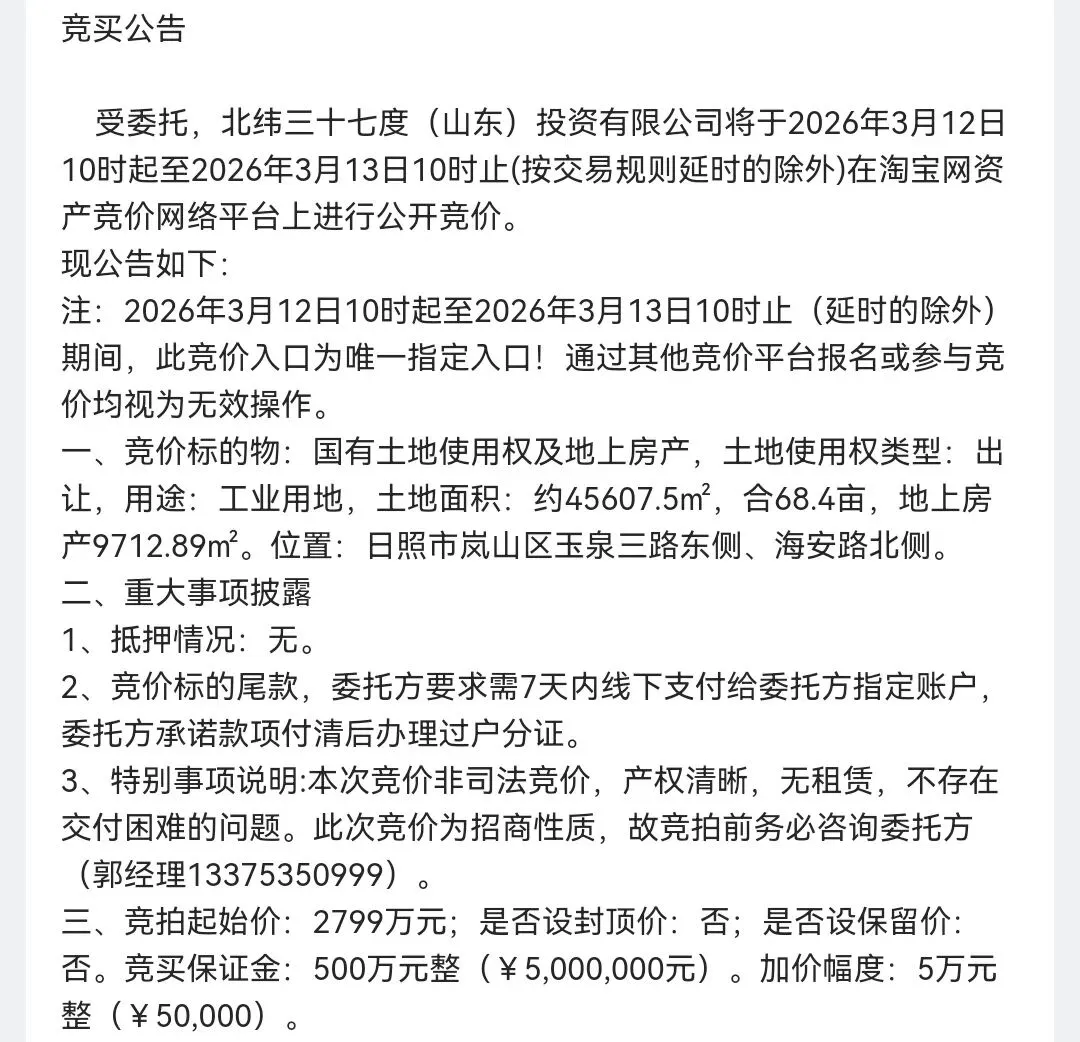 竞买公告

受委托，北纬三十七度（山东）投资有限公司将于2026年3月12日10时起至2026年3月13日10时止(按交易规则延时的除外)在淘宝网资产竞价网络平台上进行公开竞价。
现公告如下:
注：2026年3月12日10时起至2026年3月13日10时止（延时的除外）期间，此竞价入口为唯一指定入口！通过其他竞价平台报名或参与竞价均视为无效操作。
一、竞价标的物：国有土地使用权及地上房产，土地使用权类型：出让，用途：工业用地，土地面积：约45607.5㎡，合68.4亩，地上房产9712.89㎡。位置：日照市岚山区玉泉三路东侧、海安路北侧。
二、重大事项披露
1、抵押情况：无。
2、竞价标的尾款，委托方要求需7天内线下支付给委托方指定账户，委托方承诺款项付清后办理过户分证。
3、特别事项说明:本次竞价非司法竞价，产权清晰，无租赁，不存在交付困难的问题。此次竞价为招商性质，故竞拍前务必咨询委托方（郭经理13375350999）。
三、竞拍起始价：2799万元；是否设封顶价：否；是否设保留价：否。竞买保证金：500万元整（￥5,000,000元）。加价幅度：5万元整（￥50,000）。